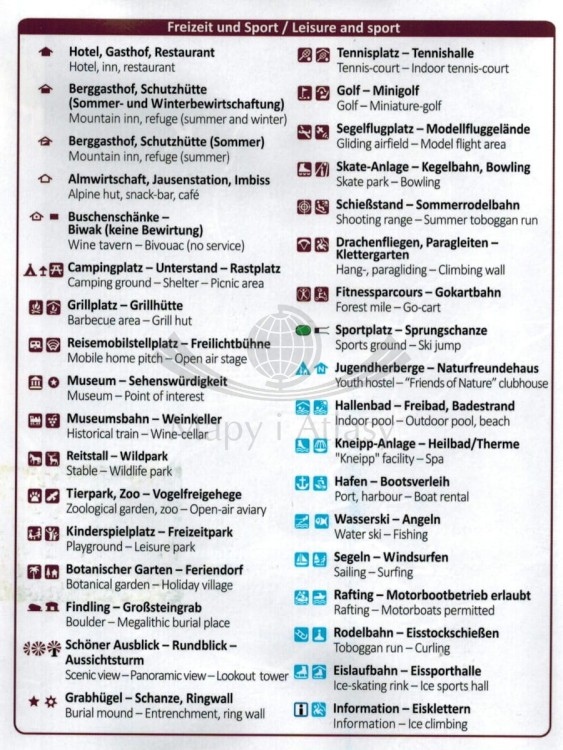 Freizeit und Sport / Leisure and sport

Hotel, Gasthof, Restaurant
Hotel, inn, restaurant

Berggasthof, Schutzhütte (Sommer- und Winterbewirtschaftung)
Mountain inn, refuge (summer and winter)

Berggasthof, Schutzhütte (Sommer)
Mountain inn, refuge (summer)

Almwirtschaft, Jausenstation, Imbiss
Alpine hut, snack-bar, café

Buschenschänke – Biwak (keine Bewirtung)
Wine tavern – Bivouac (no service)

Campingplatz – Unterstand – Rastplatz
Camping ground – Shelter – Picnic area

Grillplatz – Grillhütte
Barbecue area – Grill hut

Reisemobilstellplatz – Freilichtbühne
Mobile home pitch – Open air stage

Museum – Sehenswürdigkeit
Museum – Point of interest

Museumsbahn – Weinkeller
Historical train – Wine-cellar

Reitstall – Wildpark
Stable – Wildlife park

Tierpark, Zoo – Vogelfreigehege
Zoological garden, zoo – Open-air aviary

Kinderspielplatz – Freizeitpark
Playground – Leisure park

Botanischer Garten – Feriendorf
Botanical garden – Holiday village

Findling – Großsteingrab
Boulder – Megalithic burial place

Schöner Ausblick – Rundblick – Aussichtsturm
Scenic view – Panoramic view – Lookout tower

Grabhügel – Schanze, Ringwall
Burial mound – Entrenchment, ring wall

Tennisplatz – Tennishalle
Tennis-court – Indoor tennis-court

Golf – Minigolf
Golf – Miniature-golf

Segelflugplatz – Modellfluggelände
Gliding airfield – Model flight area

Skate-Anlage – Kegelbahn, Bowling
Skate park – Bowling

Schießstand – Sommerrodelbahn
Shooting range – Summer toboggan run

Drachenfliegen, Paragleiten – Klettergarten
Hang-, paragliding – Climbing wall

Fitnessparcours – Gokartbahn
Forest mile – Go-cart

Sportplatz – Sprungschanze
Sports ground – Ski jump

Jugendherberge – Naturfreundehaus
Youth hostel – "Friends of Nature" clubhouse

Hallenbad – Freibad, Badestrand
Indoor pool – Outdoor pool, beach

Kneipp-Anlage – Heilbad/Therme
"Kneipp" facility – Spa

Hafen – Bootsverleih
Port, harbour – Boat rental

Wasserski – Angeln
Water ski – Fishing

Segeln – Windsurfen
Sailing – Surfing

Rafting – Motorbootbetrieb erlaubt
Rafting – Motorboats permitted

Rodelbahn – Eisstockschießen
Toboggan run – Curling

Eislaufbahn – Eissporthalle
Ice-skating rink – Ice sports hall

Information – Eisklettern
Information – Ice climbing

Mapy i Atlasy